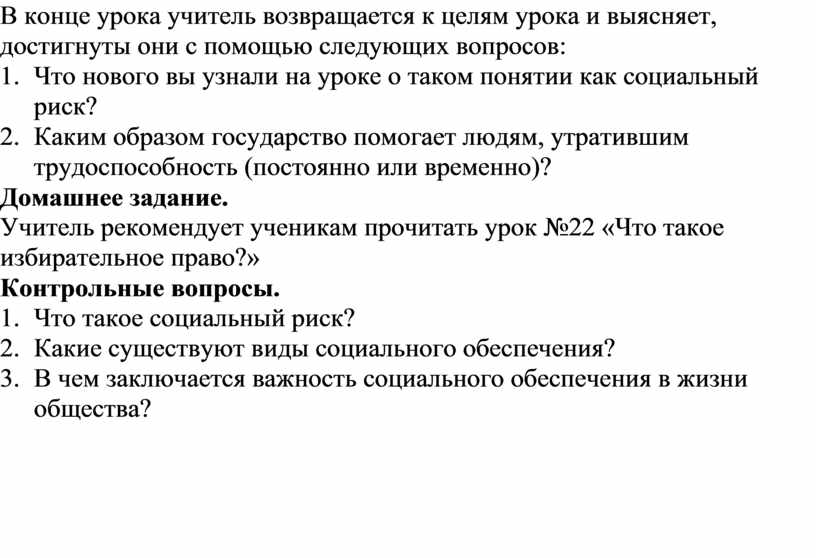 В конце урока учитель возвращается к целям урока и выясняет, достигнуты они с помощью следующих вопросов:
1. Что нового вы узнали на уроке о таком понятии как социальный риск?
2. Каким образом государство помогает людям, утратившим трудоспособность (постоянно или временно)?
Домашнее задание.
Учитель рекомендует ученикам прочитать урок №22 «Что такое избирательное право?»
Контрольные вопросы.
1. Что такое социальный риск?
2. Какие существуют виды социального обеспечения?
3. В чем заключается важность социального обеспечения в жизни общества?